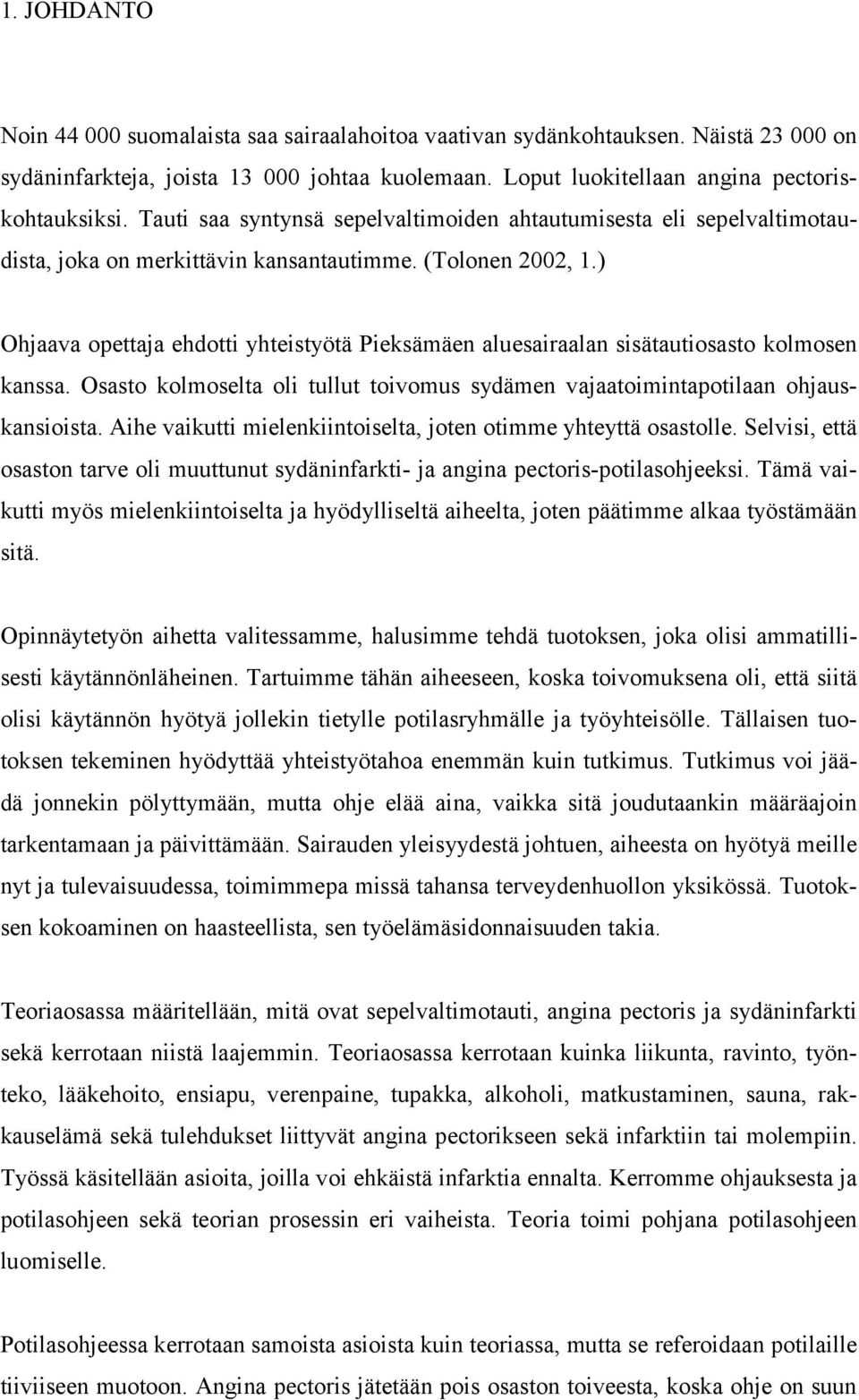 1. JOHDANTO

Noin 44 000 suomalaista saa sairaalahoitoa vaativan sydänkohtauksen. Näistä 23 000 on sydäninfarkteja, joista 13 000 johtaa kuolemaan. Loput luokitellaan angina pectoriskohtauksiksi. Tauti saa syntynsä sepelvaltimoiden ahtautumisesta eli sepelvaltimotaudista, joka on merkittävin kansantautimme. (Tolonen 2002, 1.)

Ohjaava opettaja ehdotti yhteistyötä Pieksämäen aluesairaalan sisätautiosasto kolmosen kanssa. Osasto kolmoselta oli tullut toivomus sydämen vajaatoimintapotilaan ohjauskansioista. Aihe vaikutti mielenkiintoiselta, joten otimme yhteyttä osastolle. Selvisi, että osaston tarve oli muuttunut sydäninfarkti- ja angina pectoris-potilasohjeeksi. Tämä vaikutti myös mielenkiintoiselta ja hyödylliseltä aiheelta, joten päätimme alkaa työstämään sitä.

Opinnäytetyön aihetta valitessamme, halusimme tehdä tuotoksen, joka olisi ammatillisesti käytännönläheinen. Tartuimme tähän aiheeseen, koska toivomuksena oli, että siitä olisi käytännön hyötyä jollekin tietylle potilasryhmälle ja työyhteisölle. Tällaisen tuotoksen tekeminen hyödyttää yhteistyötahoa enemmän kuin tutkimus. Tutkimus voi jäädä jonnekin pölyttymään, mutta ohje elää aina, vaikka sitä joudutaankin määräajoin tarkentamaan ja päivittämään. Sairauden yleisyydestä johtuen, aiheesta on hyötyä meille nyt ja tulevaisuudessa, toimimmepa missä tahansa terveydenhuollon yksikössä. Tuotoksen kokoaminen on haasteellista, sen työelämäsidonnaisuuden takia.

Teoriaosassa määritellään, mitä ovat sepelvaltimotauti, angina pectoris ja sydäninfarkti sekä kerrotaan niistä laajemmin. Teoriaosassa kerrotaan kuinka liikunta, ravinto, työnteko, lääkehoito, ensiapu, verenpaine, tupakka, alkoholi, matkustaminen, sauna, rakkauselämä sekä tulehdukset liittyvät angina pectorikseen sekä infarktiin tai molempiin. Työssä käsitellään asioita, joilla voi ehkäistä infarktia ennalta. Kerromme ohjauksesta ja potilasohjeen sekä teorian prosessin eri vaiheista. Teoria toimi pohjana potilasohjeen luomiselle.

Potilasohjeessa kerrotaan samoista asioista kuin teoriassa, mutta se referoidaan potilaille tiiviiseen muotoon. Angina pectoris jätetään pois osaston toiveesta, koska ohje on suun